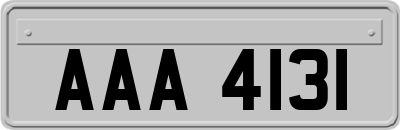 AAA 4131